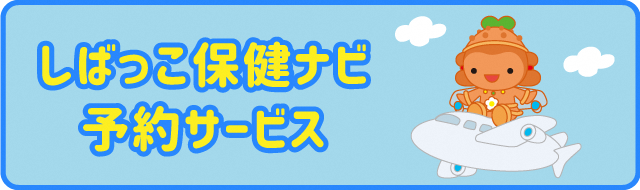 しばっこ保健ナビ
予約サービス